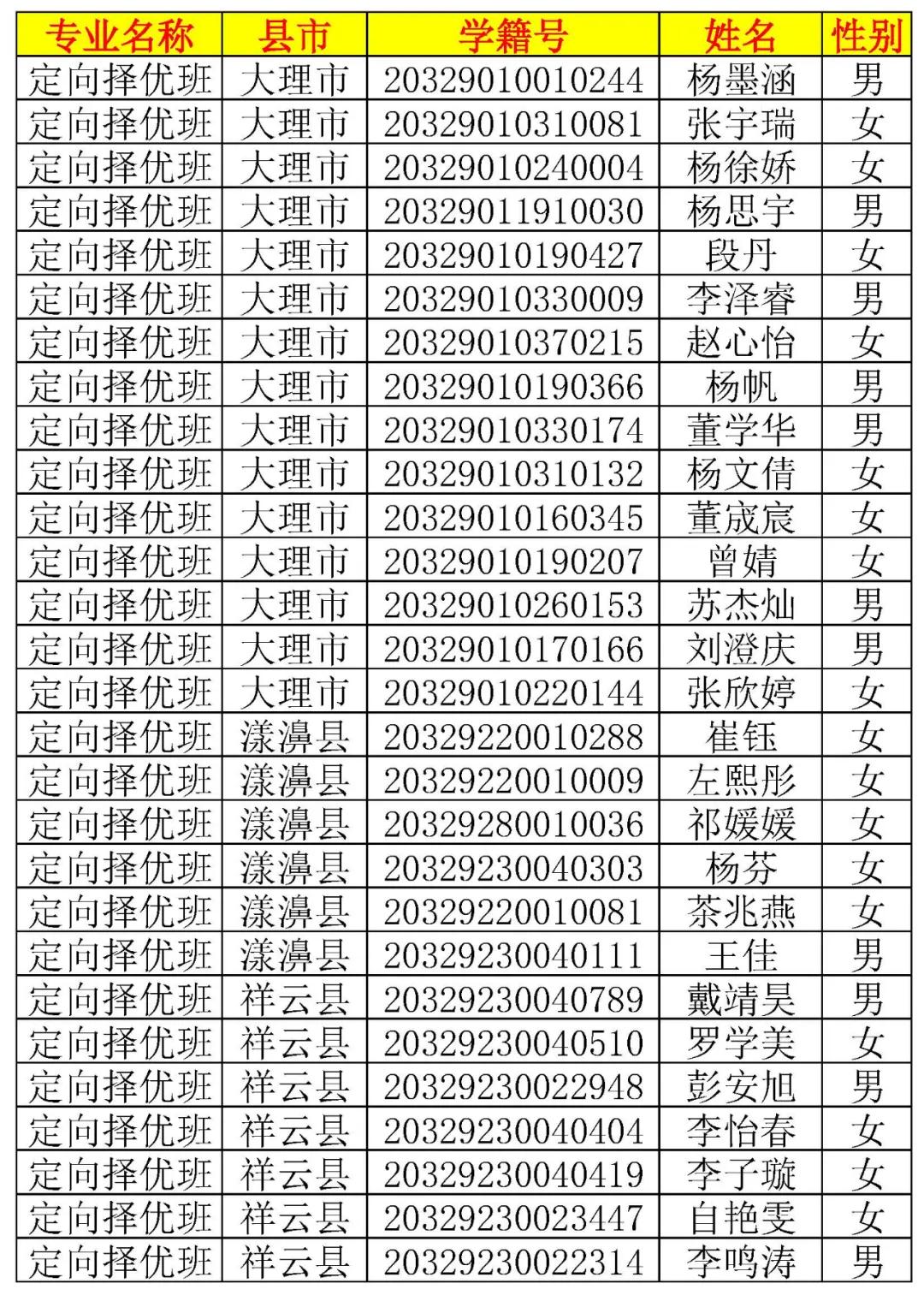 | 专业名称 | 县市 | 学籍号 | 姓名 | 性别 |
|---|---|---|---|---|
| 定向择优班 | 大理市 | 20329010010244 | 杨墨涵 | 男 |
| 定向择优班 | 大理市 | 20329010310081 | 张宇瑞 | 女 |
| 定向择优班 | 大理市 | 20329010240004 | 杨徐娇 | 女 |
| 定向择优班 | 大理市 | 20329011910030 | 杨思宇 | 男 |
| 定向择优班 | 大理市 | 20329010190427 | 段丹 | 女 |
| 定向择优班 | 大理市 | 20329010330009 | 李泽睿 | 男 |
| 定向择优班 | 大理市 | 20329010370215 | 赵心怡 | 女 |
| 定向择优班 | 大理市 | 20329010190366 | 杨帆 | 男 |
| 定向择优班 | 大理市 | 20329010330174 | 董学华 | 男 |
| 定向择优班 | 大理市 | 20329010310132 | 杨文倩 | 女 |
| 定向择优班 | 大理市 | 20329010160345 | 董宬宸 | 女 |
| 定向择优班 | 大理市 | 20329010190207 | 曾婧 | 女 |
| 定向择优班 | 大理市 | 20329010260153 | 苏杰灿 | 男 |
| 定向择优班 | 大理市 | 20329010170166 | 刘澄庆 | 男 |
| 定向择优班 | 大理市 | 20329010220144 | 张欣婷 | 女 |
| 定向择优班 | 漾濞县 | 20329220010288 | 崔钰 | 女 |
| 定向择优班 | 漾濞县 | 20329220010009 | 左熙彤 | 女 |
| 定向择优班 | 漾濞县 | 20329280010036 | 祁媛媛 | 女 |
| 定向择优班 | 漾濞县 | 20329230040303 | 杨芬 | 女 |
| 定向择优班 | 漾濞县 | 20329220010081 | 茶兆燕 | 女 |
| 定向择优班 | 漾濞县 | 20329230040111 | 王佳 | 男 |
| 定向择优班 | 祥云县 | 20329230040789 | 戴靖昊 | 男 |
| 定向择优班 | 祥云县 | 20329230040510 | 罗学美 | 女 |
| 定向择优班 | 祥云县 | 20329230022948 | 彭安旭 | 男 |
| 定向择优班 | 祥云县 | 20329230040404 | 李怡春 | 女 |
| 定向择优班 | 祥云县 | 20329230040419 | 李子璇 | 女 |
| 定向择优班 | 祥云县 | 20329230023447 | 自艳雯 | 女 |
| 定向择优班 | 祥云县 | 20329230022314 | 李鸣涛 | 男 |